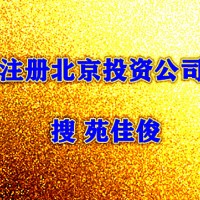 注册北京投资公司

搜 苑佳俊